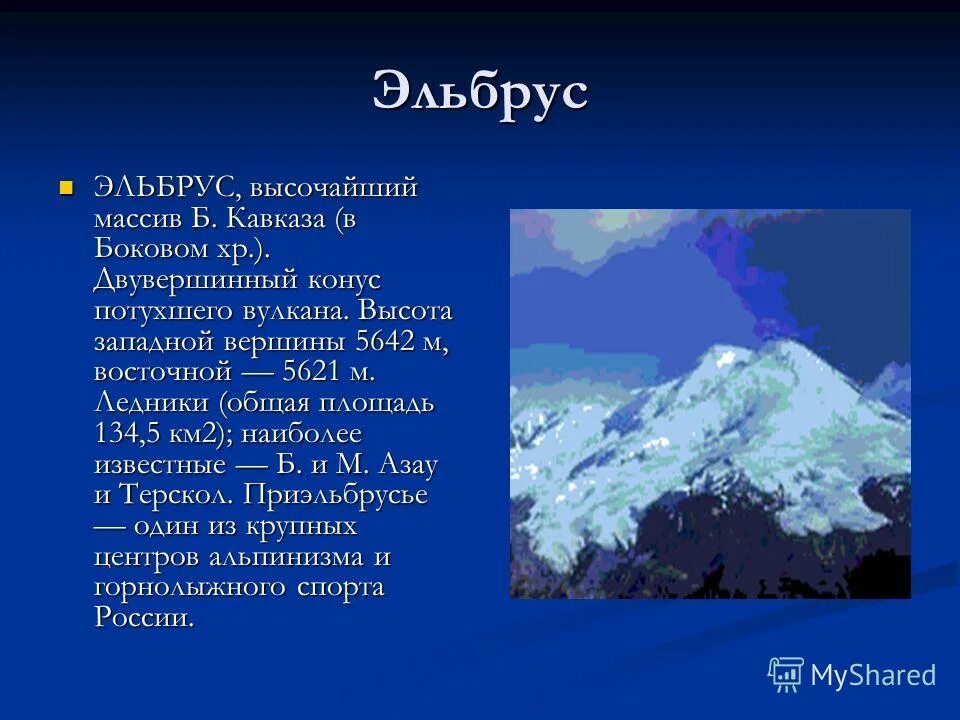 Эльбрус

ЭЛЬБРУС, высочайший массив Б. Кавказа (в Боковом хр.). Двувершинный конус потухшего вулкана. Высота западной вершины 5642 м, восточной — 5621 м. Ледники (общая площадь 134,5 км2); наиболее известные — Б. и М. Азау и Терскол. Приэльбрусье — один из крупных центров альпинизма и горнолыжного спорта России.

MyShared